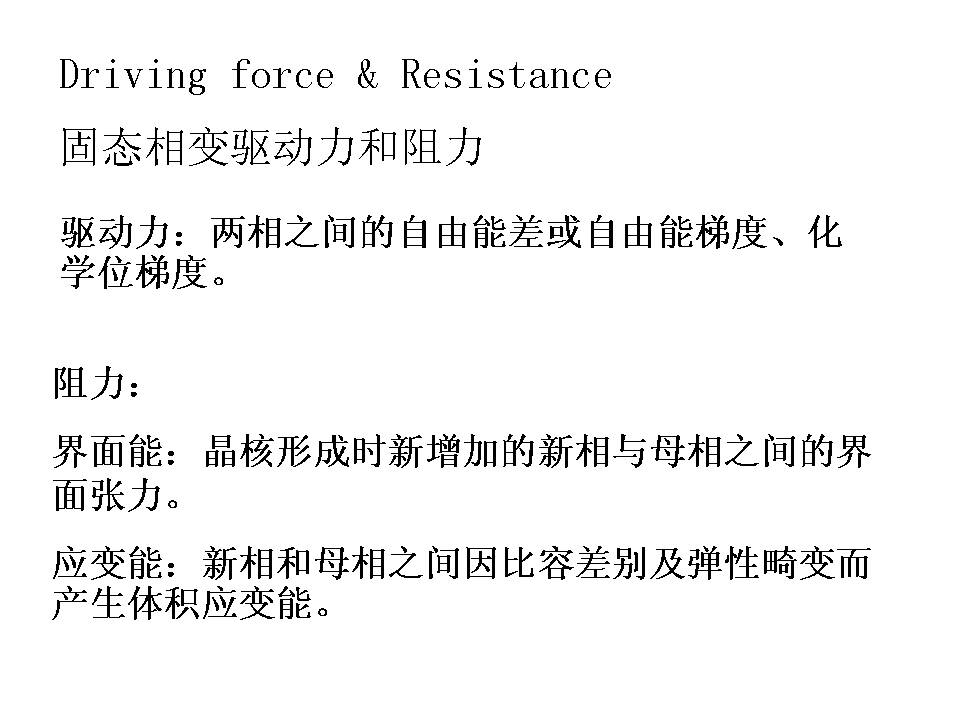 Driving force & Resistance

固态相变驱动力和阻力

驱动力：两相之间的自由能差或自由能梯度、化学位梯度。

阻力：

界面能：晶核形成时新增加的新相与母相之间的界面张力。

应变能：新相和母相之间因比容差别及弹性畸变而产生体积应变能。